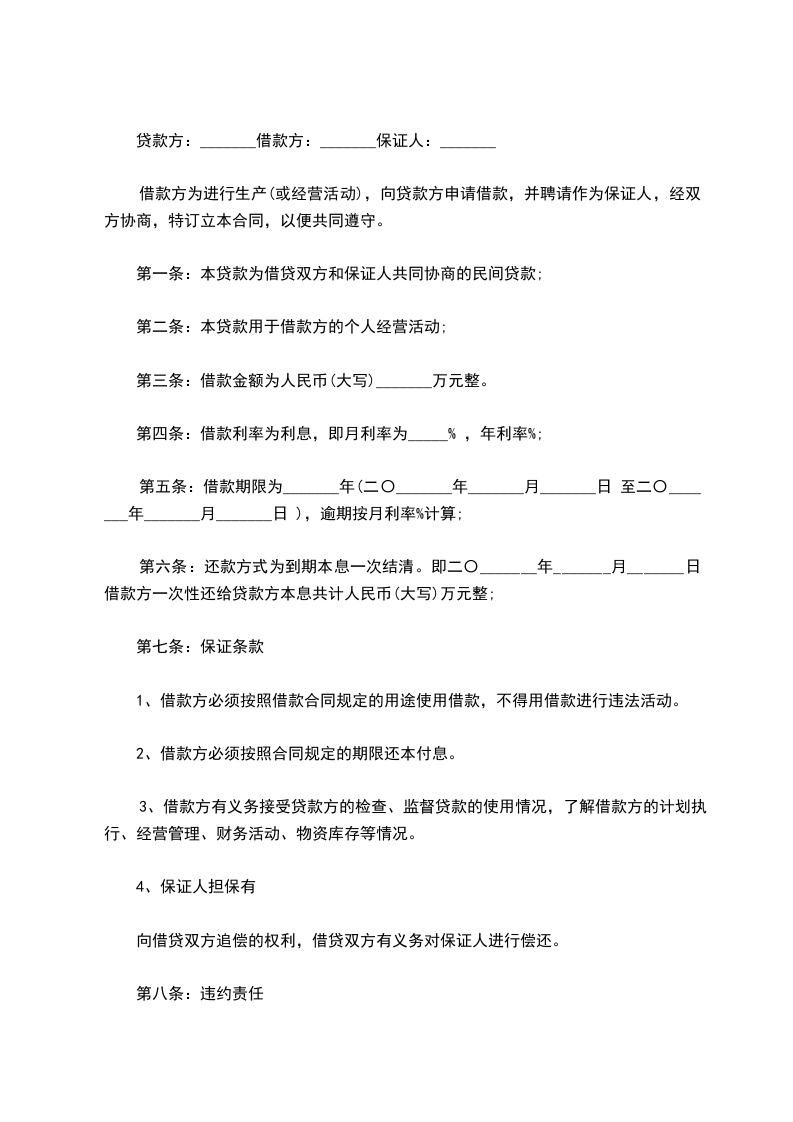 贷款方：_______借款方：_______保证人：_______

借款方为进行生产(或经营活动)，向贷款方申请借款，并聘请作为保证人，经双方协商，特订立本合同，以便共同遵守。

第一条：本贷款为借贷双方和保证人共同协商的民间贷款;

第二条：本贷款用于借款方的个人经营活动;

第三条：借款金额为人民币(大写)_______万元整。

第四条：借款利率为利息，即月利率为_____% ，年利率%;

第五条：借款期限为_______年(二〇_______年_______月_______日 至二〇_______年_______月_______日 )，逾期按月利率%计算;

第六条：还款方式为到期本息一次结清。即二〇_______年_______月_______日借款方一次性还给贷款方本息共计人民币(大写)万元整;

第七条：保证条款

1、借款方必须按照借款合同规定的用途使用借款，不得用借款进行违法活动。

2、借款方必须按照合同规定的期限还本付息。

3、借款方有义务接受贷款方的检查、监督贷款的使用情况，了解借款方的计划执行、经营管理、财务活动、物资库存等情况。

4、保证人担保有

向借贷双方追偿的权利，借贷双方有义务对保证人进行偿还。

第八条：违约责任